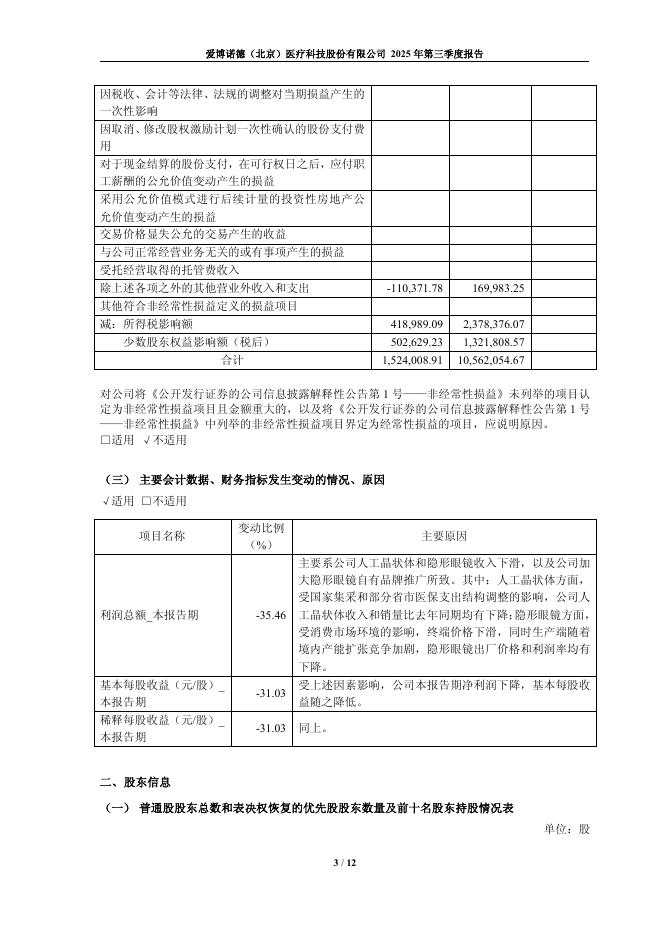 爱博诺德（北京）医疗科技股份有限公司 2025 年第三季度报告

| | | |
|---|---|---|
| 因税收、会计等法律、法规的调整对当期损益产生的一次性影响 | | |
| 因取消、修改股权激励计划一次性确认的股份支付费用 | | |
| 对于现金结算的股份支付，在可行权日之后，应付职工薪酬的公允价值变动产生的损益 | | |
| 采用公允价值模式进行后续计量的投资性房地产公允价值变动产生的损益 | | |
| 交易价格显失公允的交易产生的收益 | | |
| 与公司正常经营业务无关的或有事项产生的损益 | | |
| 受托经营取得的托管费收入 | | |
| 除上述各项之外的其他营业外收入和支出 | -110,371.78 | 169,983.25 |
| 其他符合非经常性损益定义的损益项目 | | |
| 减：所得税影响额 | 418,989.09 | 2,378,376.07 |
| 少数股东权益影响额（税后） | 502,629.23 | 1,321,808.57 |
| 合计 | 1,524,008.91 | 10,562,054.67 |

对公司将《公开发行证券的公司信息披露解释性公告第 1 号——非经常性损益》未列举的项目认定为非经常性损益项目且金额重大的，以及将《公开发行证券的公司信息披露解释性公告第 1 号——非经常性损益》中列举的非经常性损益项目界定为经常性损益的项目，应说明原因。
□适用 √不适用

（三） 主要会计数据、财务指标发生变动的情况、原因
√适用 □不适用

| 项目名称 | 变动比例（%） | 主要原因 |
|---|---|---|
| 利润总额_本报告期 | -35.46 | 主要系公司人工晶状体和隐形眼镜收入下滑，以及公司加大隐形眼镜自有品牌推广所致。其中：人工晶状体方面，受国家集采和部分省市医保支出结构调整的影响，公司人工晶状体收入和销量比去年同期均有下降；隐形眼镜方面，受消费市场环境的影响，终端价格下滑，同时生产端随着境内产能扩张竞争加剧，隐形眼镜出厂价格和利润率均有下降。 |
| 基本每股收益（元/股）_本报告期 | -31.03 | 受上述因素影响，公司本报告期净利润下降，基本每股收益随之降低。 |
| 稀释每股收益（元/股）_本报告期 | -31.03 | 同上。 |

二、股东信息

（一） 普通股股东总数和表决权恢复的优先股股东数量及前十名股东持股情况表

单位：股

3 / 12